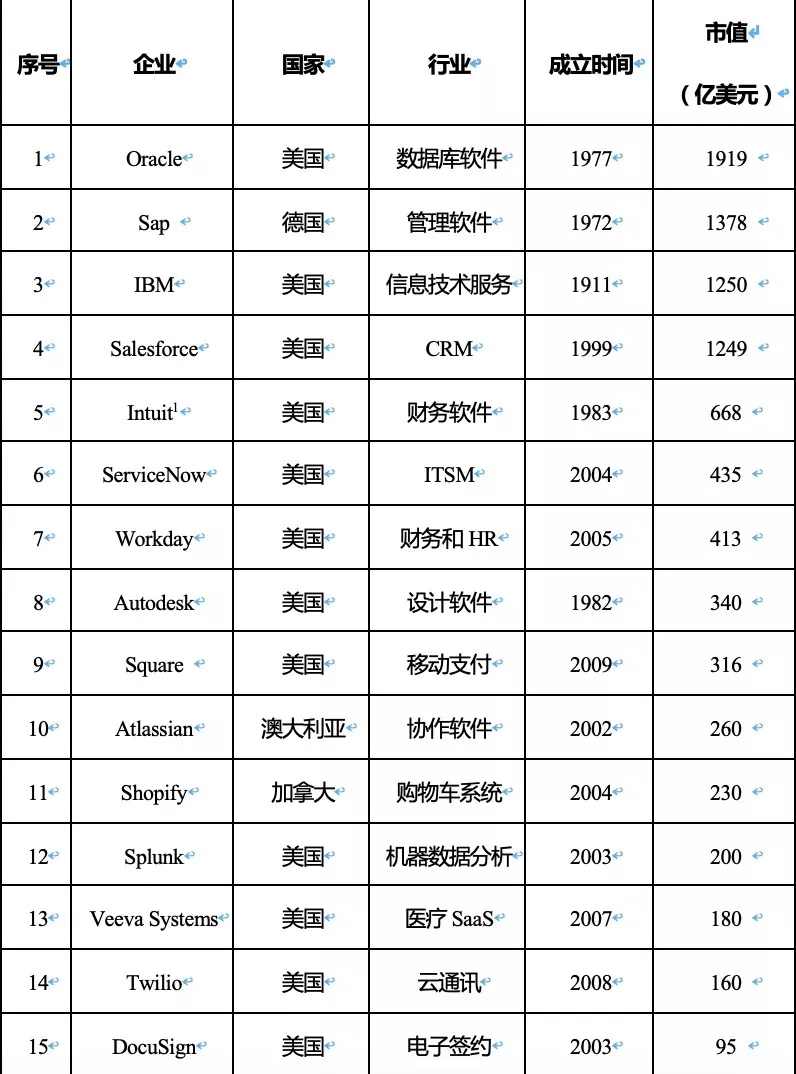 | 序号 | 企业 | 国家 | 行业 | 成立时间 | 市值（亿美元） |
|---|---|---|---|---|---|
| 1 | Oracle | 美国 | 数据库软件 | 1977 | 1919 |
| 2 | Sap | 德国 | 管理软件 | 1972 | 1378 |
| 3 | IBM | 美国 | 信息技术服务 | 1911 | 1250 |
| 4 | Salesforce | 美国 | CRM | 1999 | 1249 |
| 5 | Intuit$^1$ | 美国 | 财务软件 | 1983 | 668 |
| 6 | ServiceNow | 美国 | ITSM | 2004 | 435 |
| 7 | Workday | 美国 | 财务和 HR | 2005 | 413 |
| 8 | Autodesk | 美国 | 设计软件 | 1982 | 340 |
| 9 | Square | 美国 | 移动支付 | 2009 | 316 |
| 10 | Atlassian | 澳大利亚 | 协作软件 | 2002 | 260 |
| 11 | Shopify | 加拿大 | 购物车系统 | 2004 | 230 |
| 12 | Splunk | 美国 | 机器数据分析 | 2003 | 200 |
| 13 | Veeva Systems | 美国 | 医疗 SaaS | 2007 | 180 |
| 14 | Twilio | 美国 | 云通讯 | 2008 | 160 |
| 15 | DocuSign | 美国 | 电子签约 | 2003 | 95 |